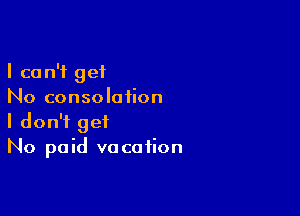 I can't get
No consolation
I don't get
No paid vacation